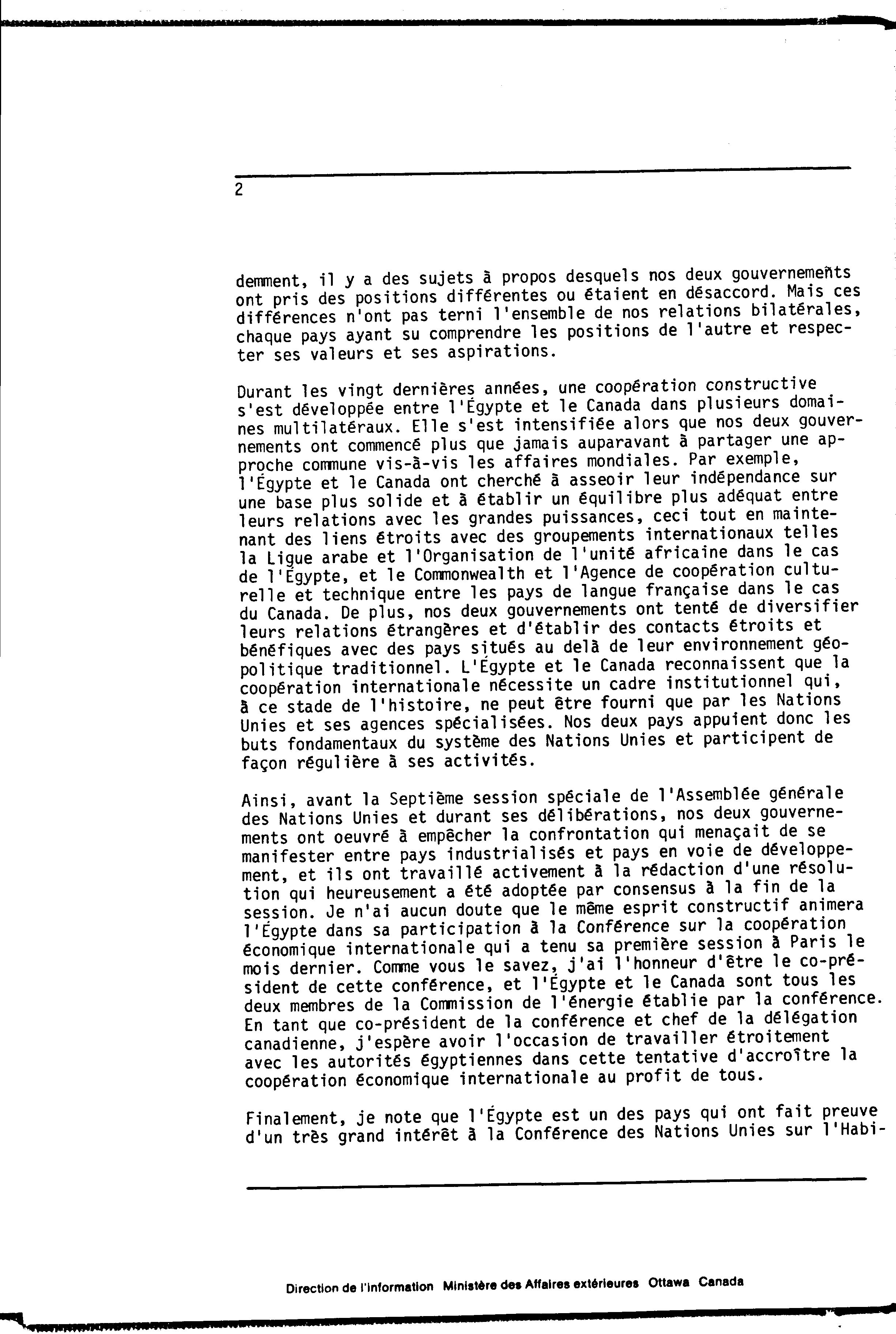 2

demment, il y a des sujets à propos desquels nos deux gouvernements ont pris des positions différentes ou étaient en désaccord. Mais ces différences n'ont pas terni l'ensemble de nos relations bilatérales, chaque pays ayant su comprendre les positions de l'autre et respecter ses valeurs et ses aspirations.

Durant les vingt dernières années, une coopération constructive s'est développée entre l'Égypte et le Canada dans plusieurs domaines multilatéraux. Elle s'est intensifiée alors que nos deux gouvernements ont commencé plus que jamais auparavant à partager une approche commune vis-à-vis les affaires mondiales. Par exemple, l'Égypte et le Canada ont cherché à asseoir leur indépendance sur une base plus solide et à établir un équilibre plus adéquat entre leurs relations avec les grandes puissances, ceci tout en maintenant des liens étroits avec des groupements internationaux telles la Ligue arabe et l'Organisation de l'unité africaine dans le cas de l'Égypte, et le Commonwealth et l'Agence de coopération culturelle et technique entre les pays de langue française dans le cas du Canada. De plus, nos deux gouvernements ont tenté de diversifier leurs relations étrangères et d'établir des contacts étroits et bénéfiques avec des pays situés au delà de leur environnement géopolitique traditionnel. L'Égypte et le Canada reconnaissent que la coopération internationale nécessite un cadre institutionnel qui, à ce stade de l'histoire, ne peut être fourni que par les Nations Unies et ses agences spécialisées. Nos deux pays appuient donc les buts fondamentaux du système des Nations Unies et participent de façon régulière à ses activités.

Ainsi, avant la Septième session spéciale de l'Assemblée générale des Nations Unies et durant ses délibérations, nos deux gouvernements ont oeuvré à empêcher la confrontation qui menaçait de se manifester entre pays industrialisés et pays en voie de développement, et ils ont travaillé activement à la rédaction d'une résolution qui heureusement a été adoptée par consensus à la fin de la session. Je n'ai aucun doute que le même esprit constructif animera l'Égypte dans sa participation à la Conférence sur la coopération économique internationale qui a tenu sa première session à Paris le mois dernier. Comme vous le savez, j'ai l'honneur d'être le co-président de cette conférence, et l'Égypte et le Canada sont tous les deux membres de la Commission de l'énergie établie par la conférence. En tant que co-président de la conférence et chef de la délégation canadienne, j'espère avoir l'occasion de travailler étroitement avec les autorités égyptiennes dans cette tentative d'accroître la coopération économique internationale au profit de tous.

Finalement, je note que l'Égypte est un des pays qui ont fait preuve d'un très grand intérêt à la Conférence des Nations Unies sur l'Habi-

Direction de l'information Ministère des Affaires extérieures Ottawa Canada